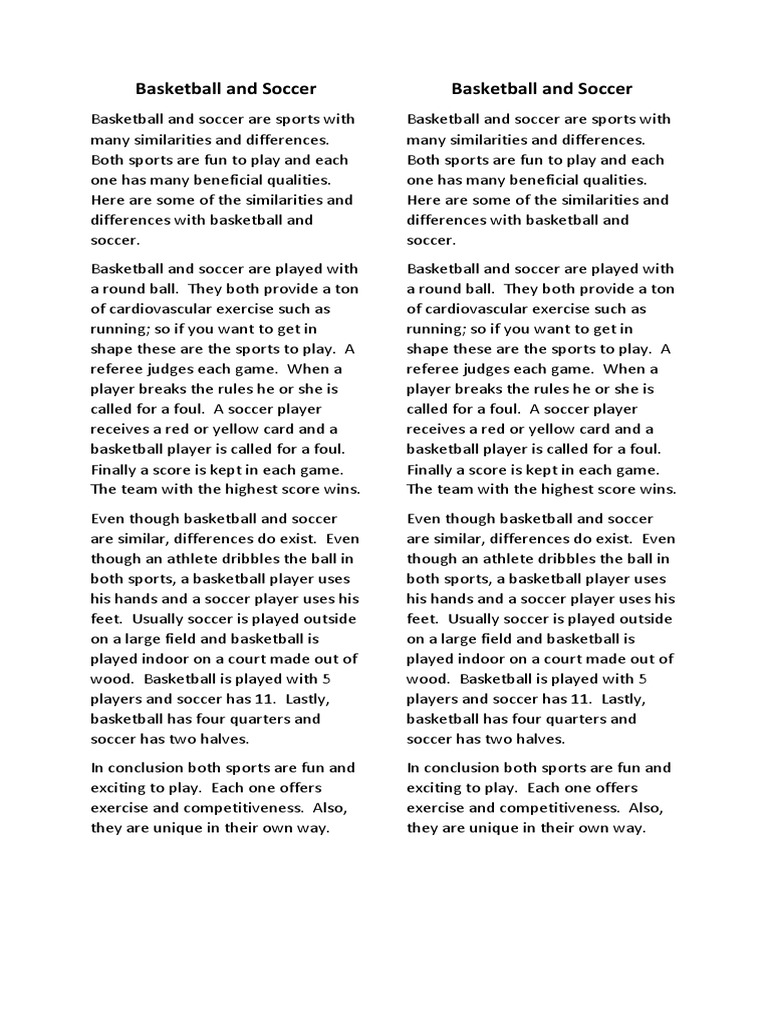 Basketball and Soccer

Basketball and soccer are sports with many similarities and differences. Both sports are fun to play and each one has many beneficial qualities. Here are some of the similarities and differences with basketball and soccer.

Basketball and soccer are played with a round ball. They both provide a ton of cardiovascular exercise such as running; so if you want to get in shape these are the sports to play. A referee judges each game. When a player breaks the rules he or she is called for a foul. A soccer player receives a red or yellow card and a basketball player is called for a foul. Finally a score is kept in each game. The team with the highest score wins.

Even though basketball and soccer are similar, differences do exist. Even though an athlete dribbles the ball in both sports, a basketball player uses his hands and a soccer player uses his feet. Usually soccer is played outside on a large field and basketball is played indoor on a court made out of wood. Basketball is played with 5 players and soccer has 11. Lastly, basketball has four quarters and soccer has two halves.

In conclusion both sports are fun and exciting to play. Each one offers exercise and competitiveness. Also, they are unique in their own way.

Basketball and Soccer

Basketball and soccer are sports with many similarities and differences. Both sports are fun to play and each one has many beneficial qualities. Here are some of the similarities and differences with basketball and soccer.

Basketball and soccer are played with a round ball. They both provide a ton of cardiovascular exercise such as running; so if you want to get in shape these are the sports to play. A referee judges each game. When a player breaks the rules he or she is called for a foul. A soccer player receives a red or yellow card and a basketball player is called for a foul. Finally a score is kept in each game. The team with the highest score wins.

Even though basketball and soccer are similar, differences do exist. Even though an athlete dribbles the ball in both sports, a basketball player uses his hands and a soccer player uses his feet. Usually soccer is played outside on a large field and basketball is played indoor on a court made out of wood. Basketball is played with 5 players and soccer has 11. Lastly, basketball has four quarters and soccer has two halves.

In conclusion both sports are fun and exciting to play. Each one offers exercise and competitiveness. Also, they are unique in their own way.